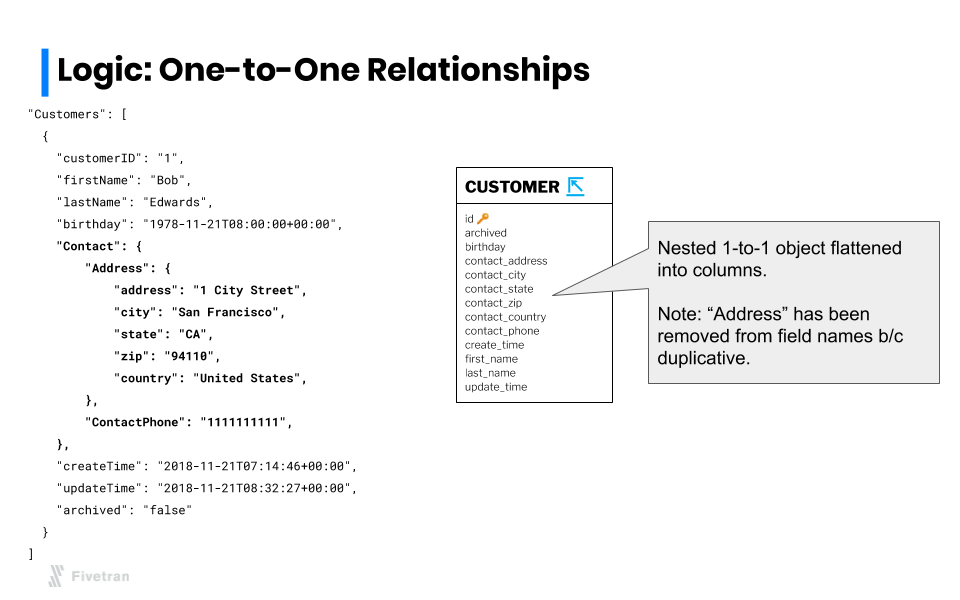 Logic: One-to-One Relationships

"Customers": [
{
"customerID": "1",
"firstName": "Bob",
"lastName": "Edwards",
"birthday": "1978-11-21T08:00:00+00:00",
"Contact": {
"Address": {
"address": "1 City Street",
"city": "San Francisco",
"state": "CA",
"zip": "94110",
"country": "United States",
},
"ContactPhone": "1111111111",
},
"createTime": "2018-11-21T07:14:46+00:00",
"updateTime": "2018-11-21T08:32:27+00:00",
"archived": "false"
}
]

CUSTOMER

id
archived
birthday
contact_address
contact_city
contact_state
contact_zip
contact_country
contact_phone
create_time
first_name
last_name
update_time

Nested 1-to-1 object flattened into columns.

Note: “Address” has been removed from field names b/c duplicative.

Fivetran